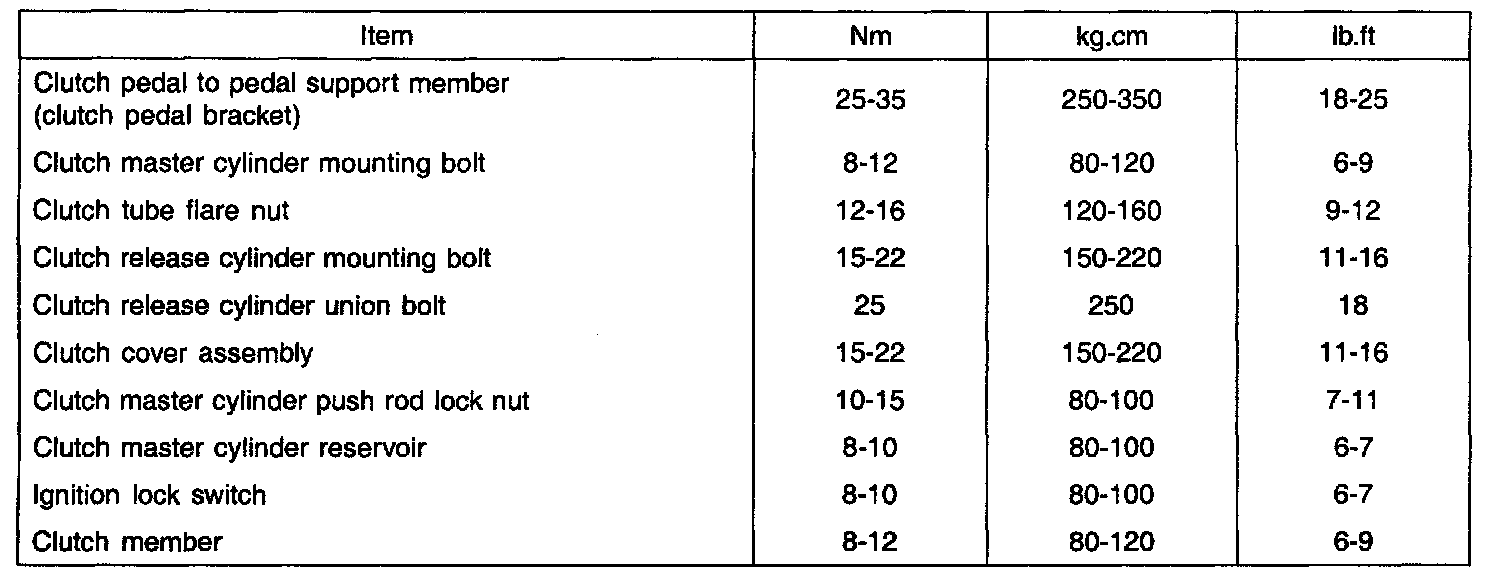 | Item | Nm | kg.cm | lb.ft |
|---|---|---|---|
| Clutch pedal to pedal support member (clutch pedal bracket) | 25-35 | 250-350 | 18-25 |
| Clutch master cylinder mounting bolt | 8-12 | 80-120 | 6-9 |
| Clutch tube flare nut | 12-16 | 120-160 | 9-12 |
| Clutch release cylinder mounting bolt | 15-22 | 150-220 | 11-16 |
| Clutch release cylinder union bolt | 25 | 250 | 18 |
| Clutch cover assembly | 15-22 | 150-220 | 11-16 |
| Clutch master cylinder push rod lock nut | 10-15 | 80-100 | 7-11 |
| Clutch master cylinder reservoir | 8-10 | 80-100 | 6-7 |
| Ignition lock switch | 8-10 | 80-100 | 6-7 |
| Clutch member | 8-12 | 80-120 | 6-9 |